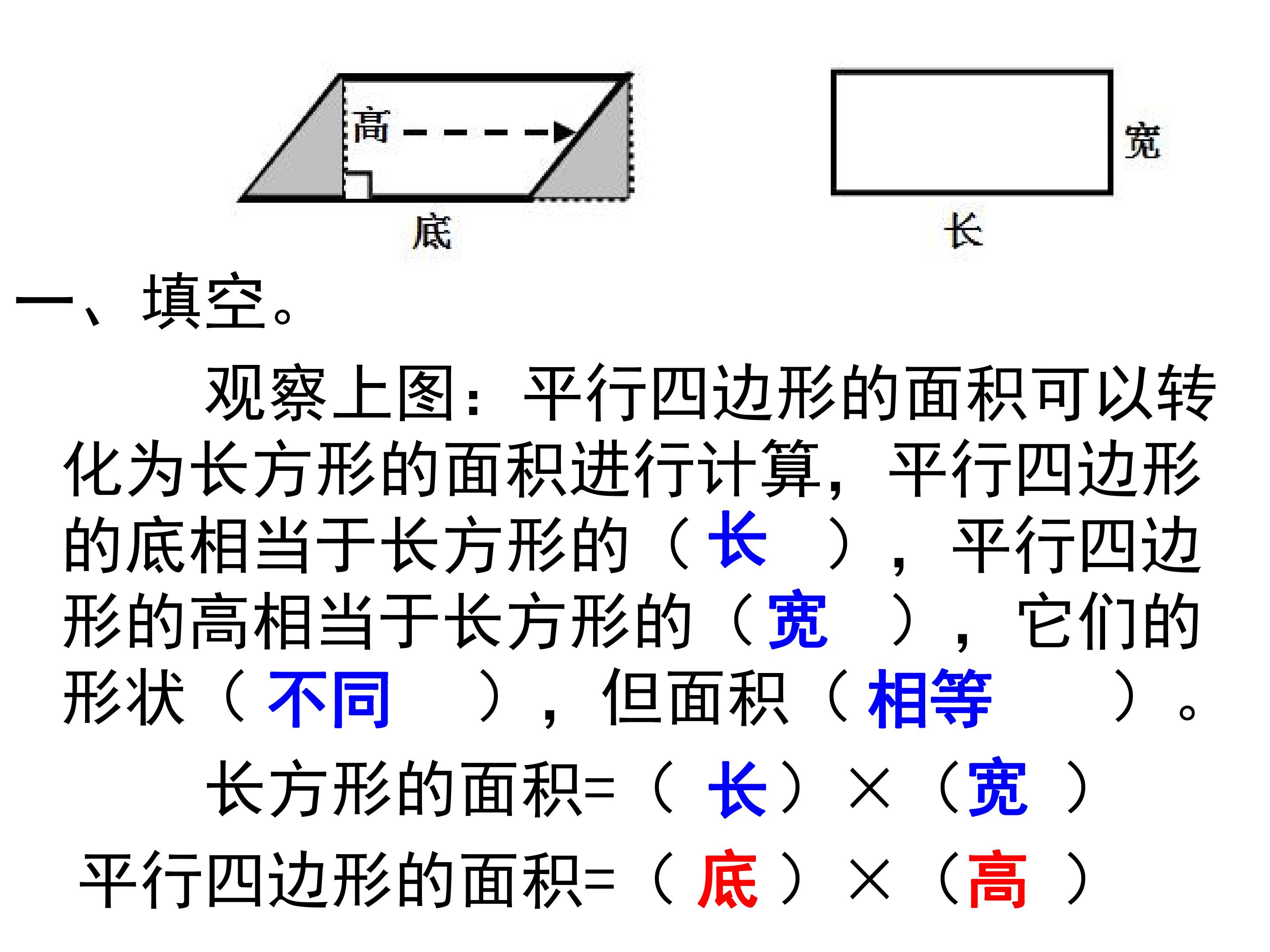 高
底
宽
长

一、填空。

观察上图：平行四边形的面积可以转化为长方形的面积进行计算，平行四边形的底相当于长方形的（长），平行四边形的高相当于长方形的（宽），它们的形状（不同），但面积（相等）。

长方形的面积=（长）×（宽）

平行四边形的面积=（底）×（高）